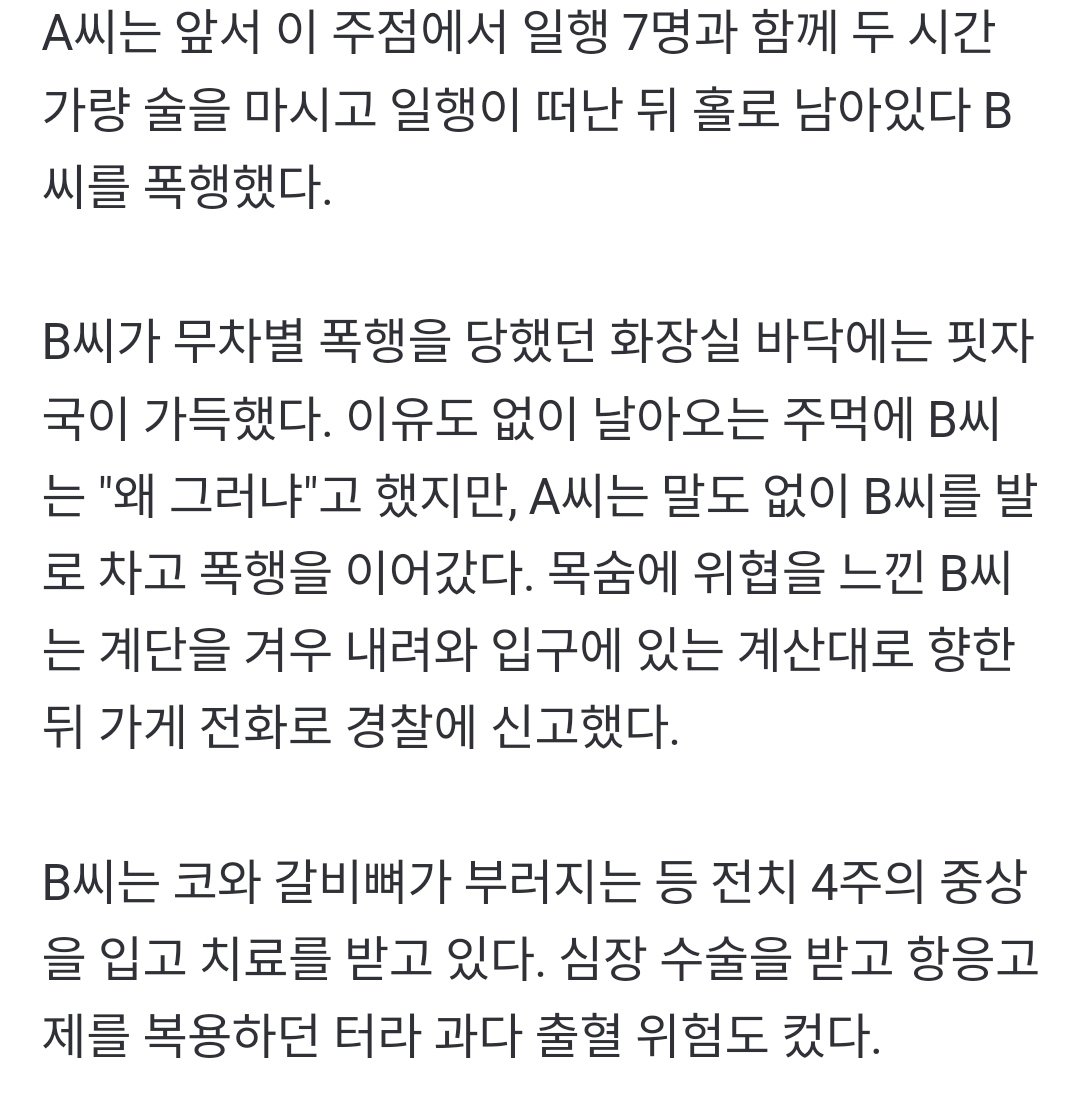 A씨는 앞서 이 주점에서 일행 7명과 함께 두 시간 가량 술을 마시고 일행이 떠난 뒤 홀로 남아있다 B씨를 폭행했다.

B씨가 무차별 폭행을 당했던 화장실 바닥에는 핏자국이 가득했다. 이유도 없이 날아오는 주먹에 B씨는 "왜 그러냐"고 했지만, A씨는 말도 없이 B씨를 발로 차고 폭행을 이어갔다. 목숨에 위협을 느낀 B씨는 계단을 겨우 내려와 입구에 있는 계산대로 향한 뒤 가게 전화로 경찰에 신고했다.

B씨는 코와 갈비뼈가 부러지는 등 전치 4주의 중상을 입고 치료를 받고 있다. 심장 수술을 받고 항응고제를 복용하던 터라 과다 출혈 위험도 컸다.